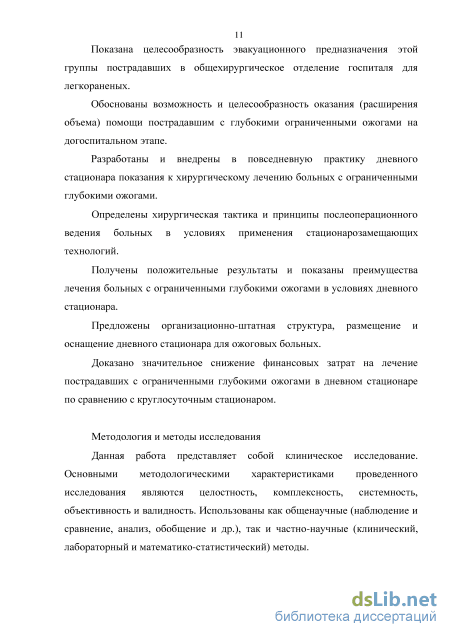 11

Показана целесообразность эвакуационного предназначения этой группы пострадавших в общехирургическое отделение госпиталя для легкораненых.

Обоснованы возможность и целесообразность оказания (расширения объема) помощи пострадавшим с глубокими ограниченными ожогами на догоспитальном этапе.

Разработаны и внедрены в повседневную практику дневного стационара показания к хирургическому лечению больных с ограниченными глубокими ожогами.

Определены хирургическая тактика и принципы послеоперационного ведения больных в условиях применения стационарозамещающих технологий.

Получены положительные результаты и показаны преимущества лечения больных с ограниченными глубокими ожогами в условиях дневного стационара.

Предложены организационно-штатная структура, размещение и оснащение дневного стационара для ожоговых больных.

Доказано значительное снижение финансовых затрат на лечение пострадавших с ограниченными глубокими ожогами в дневном стационаре по сравнению с круглосуточным стационаром.

Методология и методы исследования

Данная работа представляет собой клиническое исследование. Основными методологическими характеристиками проведенного исследования являются целостность, комплексность, системность, объективность и валидность. Использованы как общенаучные (наблюдение и сравнение, анализ, обобщение и др.), так и частно-научные (клинический, лабораторный и математико-статистический) методы.

dsLib.net
библиотека диссертаций